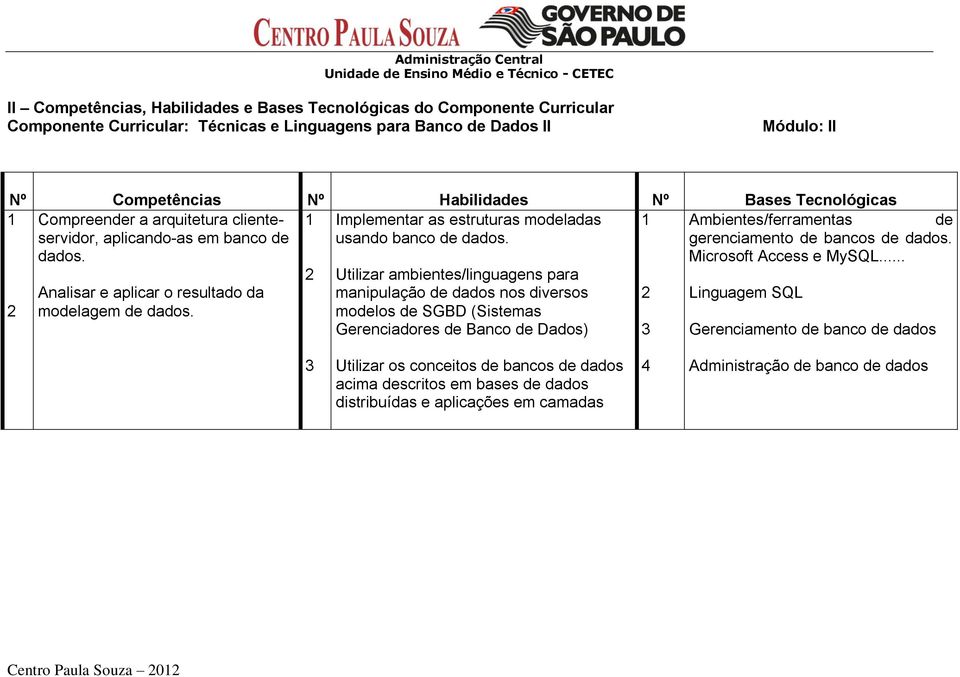 CENTRO PAULA SOUZA GOVERNO DE SÃO PAULO
Administração Central
Unidade de Ensino Médio e Técnico - CETEC

II – Competências, Habilidades e Bases Tecnológicas do Componente Curricular
Componente Curricular: Técnicas e Linguagens para Banco de Dados II Módulo: II

| Nº | Competências | Nº | Habilidades | Nº | Bases Tecnológicas |
|---|---|---|---|---|---|
| 1 | Compreender a arquitetura cliente-servidor, aplicando-as em banco de dados. | 1 | Implementar as estruturas modeladas usando banco de dados. | 1 | Ambientes/ferramentas de gerenciamento de bancos de dados. Microsoft Access e MySQL...... |
| 2 | Analisar e aplicar o resultado da modelagem de dados. | 2 | Utilizar ambientes/linguagens para manipulação de dados nos diversos modelos de SGBD (Sistemas Gerenciadores de Banco de Dados) | 2 | Linguagem SQL |
| | | | | 3 | Gerenciamento de banco de dados |
| | | 3 | Utilizar os conceitos de bancos de dados acima descritos em bases de dados distribuídas e aplicações em camadas | 4 | Administração de banco de dados |

Centro Paula Souza – 2012